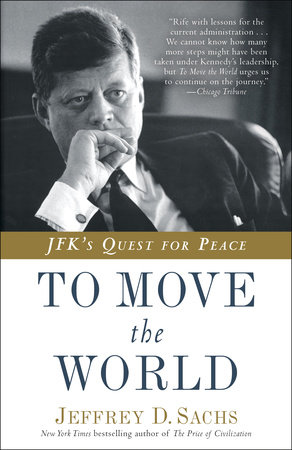 "Rife with lessons for the current administration . . . We cannot know how many more steps might have been taken under Kennedy's leadership, but To Move the World urges us to continue on the journey."
—Chicago Tribune

JFK's QUEST FOR PEACE

TO MOVE
the
WORLD

JEFFREY D. SACHS

New York Times bestselling author of The Price of Civilization